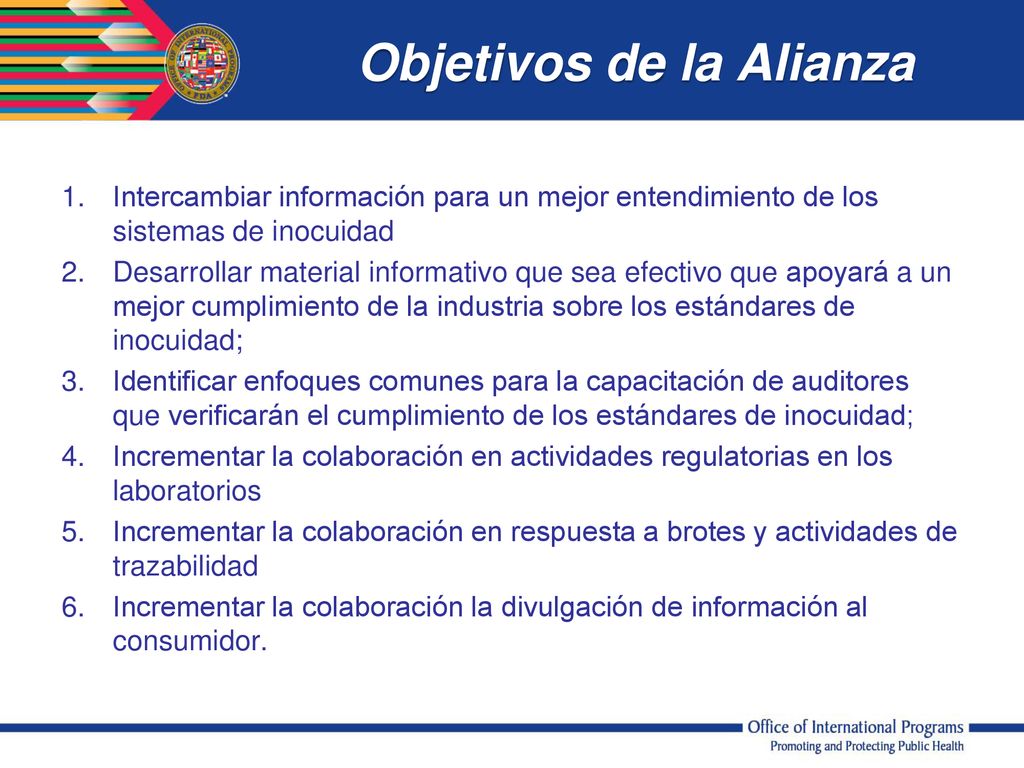 Objetivos de la Alianza

1. Intercambiar información para un mejor entendimiento de los sistemas de inocuidad
2. Desarrollar material informativo que sea efectivo que apoyará a un mejor cumplimiento de la industria sobre los estándares de inocuidad;
3. Identificar enfoques comunes para la capacitación de auditores que verificarán el cumplimiento de los estándares de inocuidad;
4. Incrementar la colaboración en actividades regulatorias en los laboratorios
5. Incrementar la colaboración en respuesta a brotes y actividades de trazabilidad
6. Incrementar la colaboración la divulgación de información al consumidor.

Office of International Programs
Promoting and Protecting Public Health